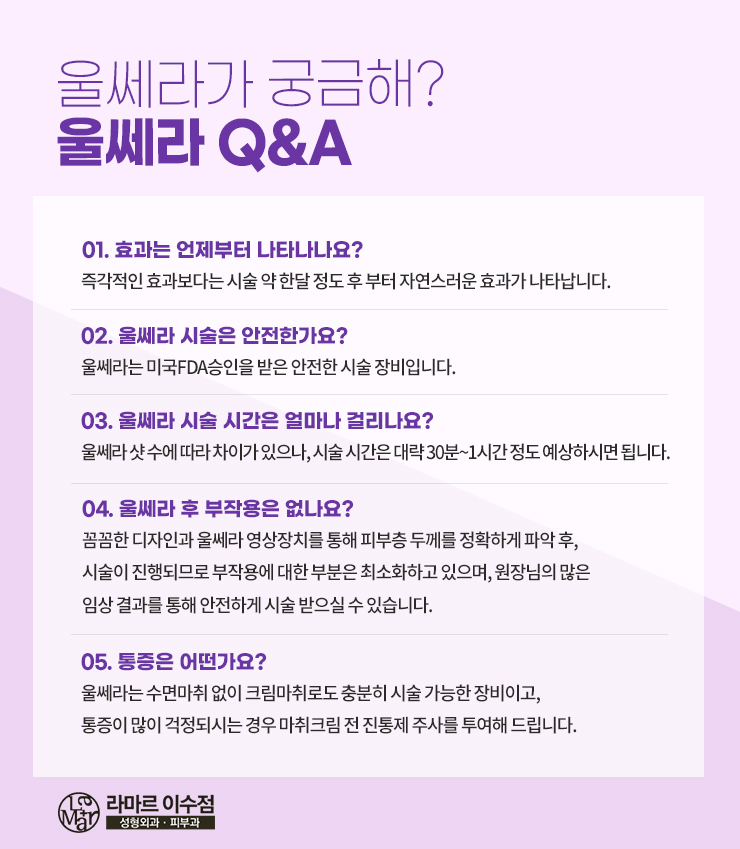 울쎄라가 궁금해?
울쎄라 Q&A

01. 효과는 언제부터 나타나나요?
즉각적인 효과보다는 시술 약 한달 정도 후 부터 자연스러운 효과가 나타납니다.

02. 울쎄라 시술은 안전한가요?
울쎄라는 미국FDA승인을 받은 안전한 시술 장비입니다.

03. 울쎄라 시술 시간은 얼마나 걸리나요?
울쎄라 샷 수에 따라 차이가 있으나, 시술 시간은 대략 30분~1시간 정도 예상하시면 됩니다.

04. 울쎄라 후 부작용은 없나요?
꼼꼼한 디자인과 울쎄라 영상장치를 통해 피부층 두께를 정확하게 파악 후, 시술이 진행되므로 부작용에 대한 부분은 최소화하고 있으며, 원장님의 많은 임상 결과를 통해 안전하게 시술 받으실 수 있습니다.

05. 통증은 어떤가요?
울쎄라는 수면마취 없이 크림마취로도 충분히 시술 가능한 장비이고, 통증이 많이 걱정되시는 경우 마취크림 전 진통제 주사를 투여해 드립니다.

La Mar
라마르 이수점
성형외과 · 피부과